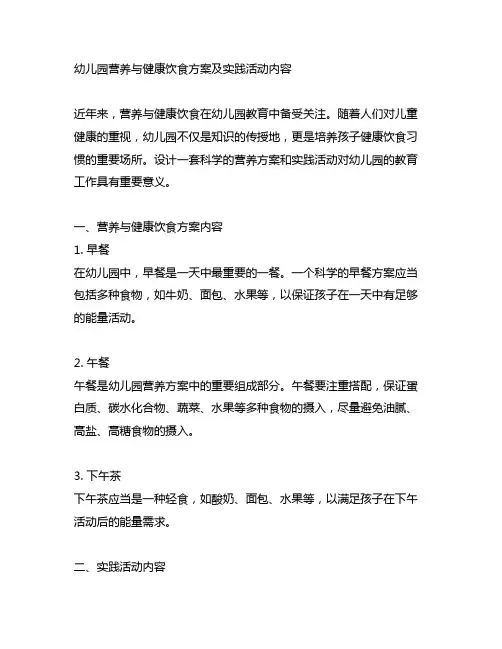 幼儿园营养与健康饮食方案及实践活动内容

近年来，营养与健康饮食在幼儿园教育中备受关注。随着人们对儿童健康的重视，幼儿园不仅是知识的传授地，更是培养孩子健康饮食习惯的重要场所。设计一套科学的营养方案和实践活动对幼儿园的教育工作具有重要意义。

一、营养与健康饮食方案内容
1. 早餐
在幼儿园中，早餐是一天中最重要的一餐。一个科学的早餐方案应当包括多种食物，如牛奶、面包、水果等，以保证孩子在一天中有足够的能量活动。

2. 午餐
午餐是幼儿园营养方案中的重要组成部分。午餐要注重搭配，保证蛋白质、碳水化合物、蔬菜、水果等多种食物的摄入，尽量避免油腻、高盐、高糖食物的摄入。

3. 下午茶
下午茶应当是一种轻食，如酸奶、面包、水果等，以满足孩子在下午活动后的能量需求。

二、实践活动内容